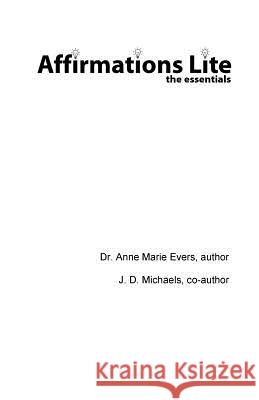 Affirmations Lite
the essentials

Dr. Anne Marie Evers, author

J. D. Michaels, co-author

Kraina Książek